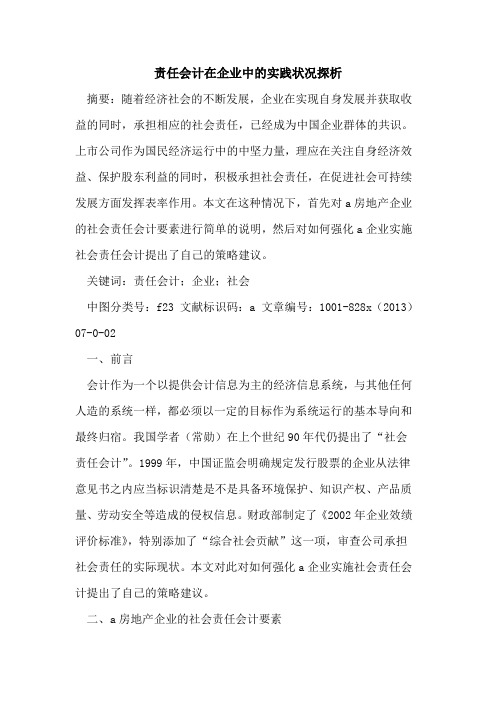 责任会计在企业中的实践状况探析

摘要：随着经济社会的不断发展，企业在实现自身发展并获取收益的同时，承担相应的社会责任，已经成为中国企业群体的共识。上市公司作为国民经济运行中的中坚力量，理应在关注自身经济效益、保护股东利益的同时，积极承担社会责任，在促进社会可持续发展方面发挥表率作用。本文在这种情况下，首先对a房地产企业的社会责任会计要素进行简单的说明，然后对如何强化a企业实施社会责任会计提出了自己的策略建议。

关键词：责任会计；企业；社会

中图分类号：f23 文献标识码：a 文章编号：1001-828x（2013）07-0-02

一、前言

会计作为一个以提供会计信息为主的经济信息系统，与其他任何人造的系统一样，都必须以一定的目标作为系统运行的基本导向和最终归宿。我国学者（常勋）在上个世纪90年代仍提出了“社会责任会计”。1999年，中国证监会明确规定发行股票的企业从法律意见书之内应当标识清楚是不是具备环境保护、知识产权、产品质量、劳动安全等造成的侵权信息。财政部制定了《2002年企业效绩评价标准》，特别添加了“综合社会贡献”这一项，审查公司承担社会责任的实际现状。本文对此对如何强化a企业实施社会责任会计提出了自己的策略建议。

二、a房地产企业的社会责任会计要素